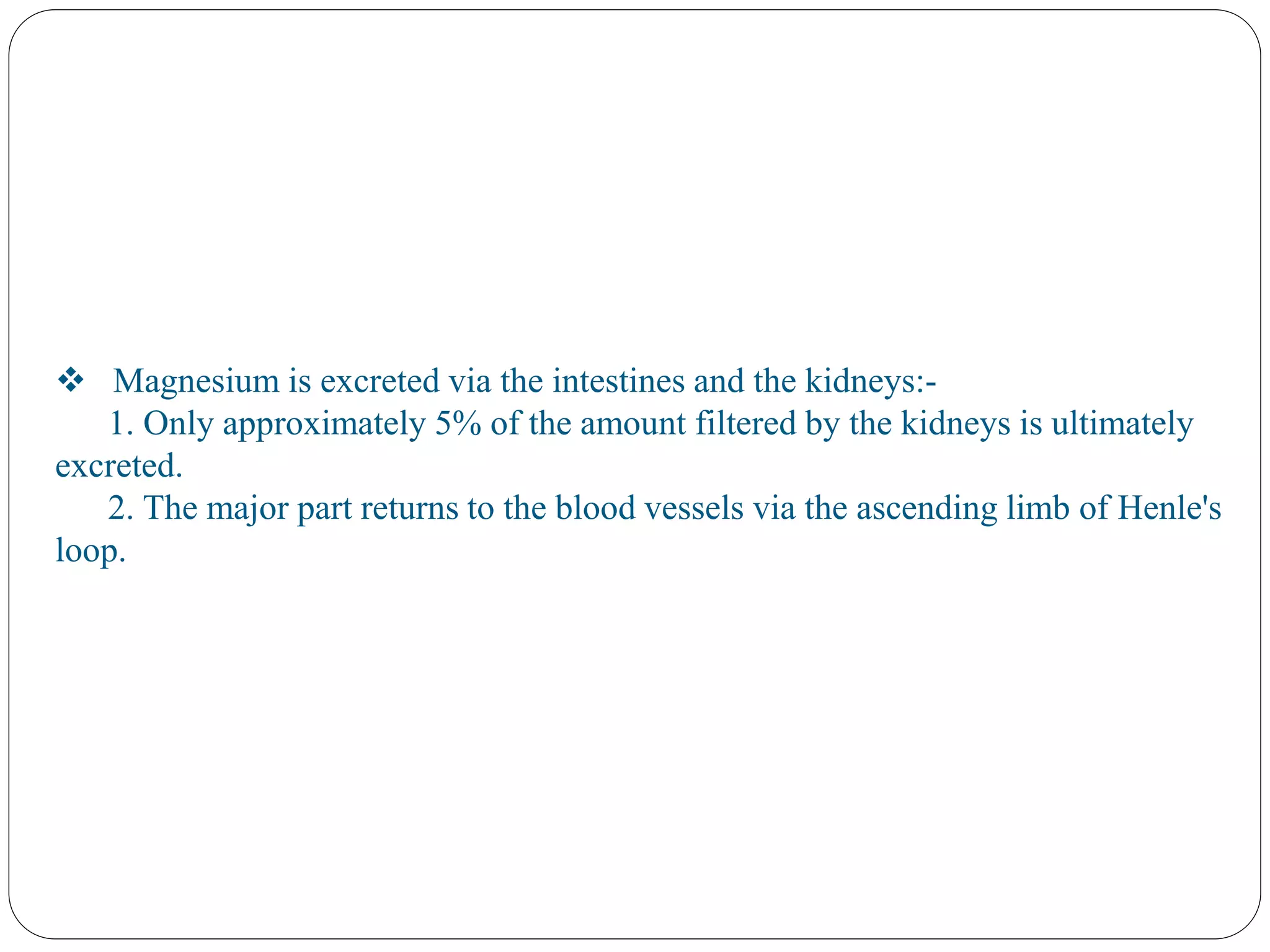 ❖ Magnesium is excreted via the intestines and the kidneys:-

1. Only approximately 5% of the amount filtered by the kidneys is ultimately excreted.

2. The major part returns to the blood vessels via the ascending limb of Henle's loop.